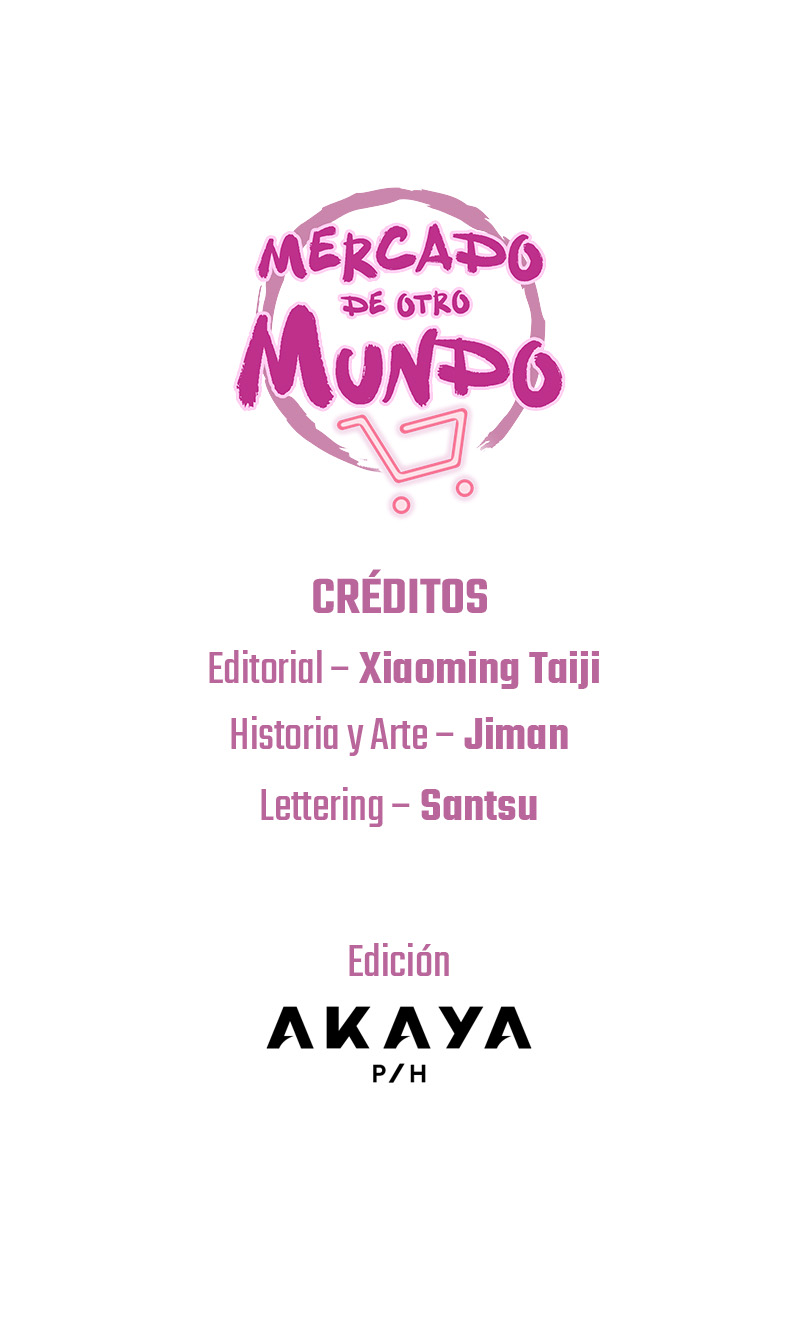 MERCADO
DE OTRO
MUNDO

CRÉDITOS

Editorial – Xiaoming Taiji

Historia y Arte – Jiman

Lettering – Santsu

Edición

AKAYA
P/H